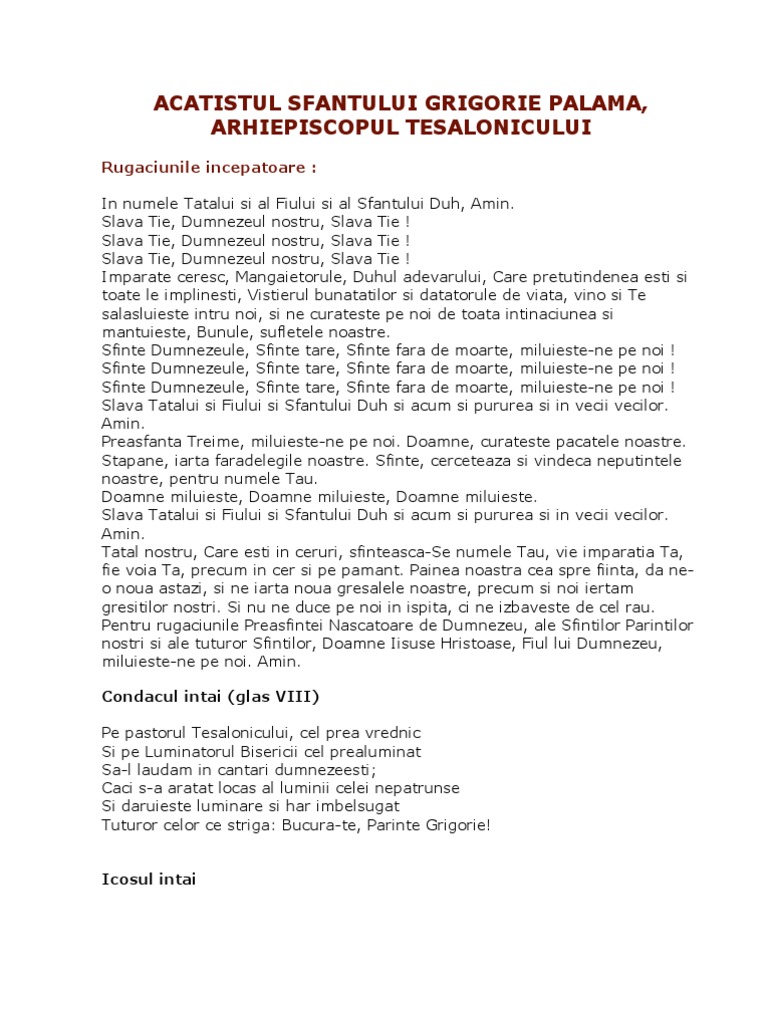 ACATISTUL SFANTULUI GRIGORIE PALAMA, ARHIEPISCOPUL TESALONICULUI

Rugaciunile incepatoare :

In numele Tatalui si al Fiului si al Sfantului Duh, Amin.
Slava Tie, Dumnezeul nostru, Slava Tie !
Slava Tie, Dumnezeul nostru, Slava Tie !
Slava Tie, Dumnezeul nostru, Slava Tie !
Imparate ceresc, Mangaietorule, Duhul adevarului, Care pretutindenea esti si toate le implinesti, Vistierul bunatatilor si datatorule de viata, vino si Te salasluieste intru noi, si ne curateste pe noi de toata intinaciunea si mantuieste, Bunule, sufletele noastre.
Sfinte Dumnezeule, Sfinte tare, Sfinte fara de moarte, miluieste-ne pe noi !
Sfinte Dumnezeule, Sfinte tare, Sfinte fara de moarte, miluieste-ne pe noi !
Sfinte Dumnezeule, Sfinte tare, Sfinte fara de moarte, miluieste-ne pe noi !
Slava Tatalui si Fiului si Sfantului Duh si acum si pururea si in vecii vecilor. Amin.
Preasfanta Treime, miluieste-ne pe noi. Doamne, curateste pacatele noastre. Stapane, iarta faradelegile noastre. Sfinte, cerceteaza si vindeca neputintele noastre, pentru numele Tau.
Doamne miluieste, Doamne miluieste, Doamne miluieste.
Slava Tatalui si Fiului si Sfantului Duh si acum si pururea si in vecii vecilor. Amin.
Tatal nostru, Care esti in ceruri, sfinteasca-Se numele Tau, vie imparatia Ta, fie voia Ta, precum in cer si pe pamant. Painea noastra cea spre fiinta, da ne-o noua astazi, si ne iarta noua gresalele noastre, precum si noi iertam gresitilor nostri. Si nu ne duce pe noi in ispita, ci ne izbaveste de cel rau.
Pentru rugaciunile Preasfintei Nascatoare de Dumnezeu, ale Sfintilor Parintilor nostri si ale tuturor Sfintilor, Doamne Iisuse Hristoase, Fiul lui Dumnezeu, miluieste-ne pe noi. Amin.

Condacul intai (glas VIII)

Pe pastorul Tesalonicului, cel prea vrednic
Si pe Luminatorul Bisericii cel prealuminat
Sa-l laudam in cantari dumnezeesti;
Caci s-a aratat locas al luminii celei nepatrunse
Si daruieste luminare si har imbelsugat
Tuturor celor ce striga: Bucura-te, Parinte Grigorie!

Icosul intai